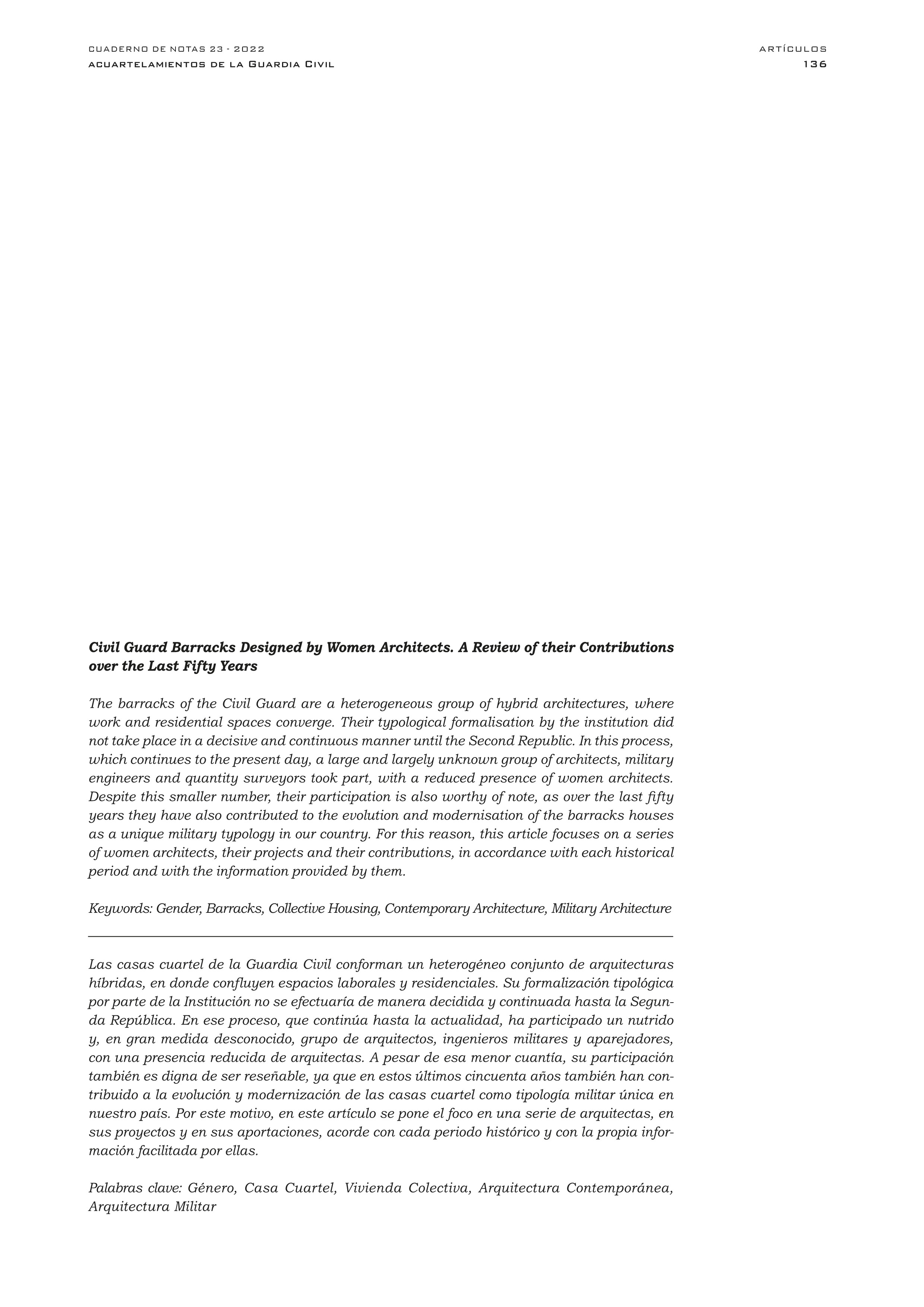 CUADERNO DE NOTAS 23 - 2022
ACUARTELAMIENTOS DE LA GUARDIA CIVIL

ARTÍCULOS
136

Civil Guard Barracks Designed by Women Architects. A Review of their Contributions over the Last Fifty Years

The barracks of the Civil Guard are a heterogeneous group of hybrid architectures, where work and residential spaces converge. Their typological formalisation by the institution did not take place in a decisive and continuous manner until the Second Republic. In this process, which continues to the present day, a large and largely unknown group of architects, military engineers and quantity surveyors took part, with a reduced presence of women architects. Despite this smaller number, their participation is also worthy of note, as over the last fifty years they have also contributed to the evolution and modernisation of the barracks houses as a unique military typology in our country. For this reason, this article focuses on a series of women architects, their projects and their contributions, in accordance with each historical period and with the information provided by them.

Keywords: Gender, Barracks, Collective Housing, Contemporary Architecture, Military Architecture

Las casas cuartel de la Guardia Civil conforman un heterogéneo conjunto de arquitecturas híbridas, en donde confluyen espacios laborales y residenciales. Su formalización tipológica por parte de la Institución no se efectuaría de manera decidida y continuada hasta la Segunda República. En ese proceso, que continúa hasta la actualidad, ha participado un nutrido y, en gran medida desconocido, grupo de arquitectos, ingenieros militares y aparejadores, con una presencia reducida de arquitectas. A pesar de esa menor cuantía, su participación también es digna de ser reseñable, ya que en estos últimos cincuenta años también han contribuido a la evolución y modernización de las casas cuartel como tipología militar única en nuestro país. Por este motivo, en este artículo se pone el foco en una serie de arquitectas, en sus proyectos y en sus aportaciones, acorde con cada periodo histórico y con la propia información facilitada por ellas.

Palabras clave: Género, Casa Cuartel, Vivienda Colectiva, Arquitectura Contemporánea, Arquitectura Militar